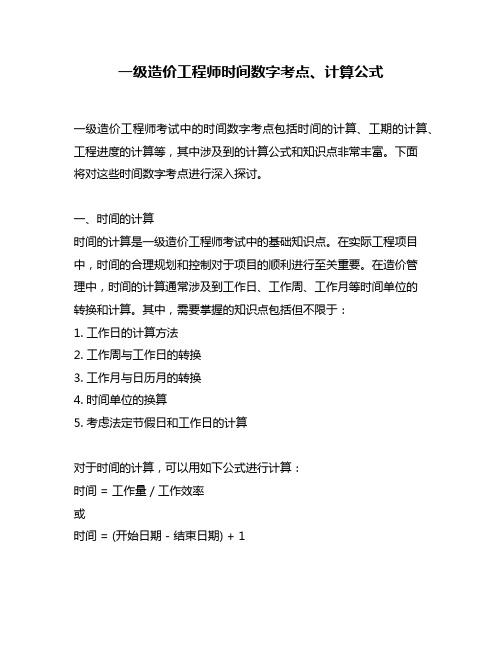 一级造价工程师时间数字考点、计算公式

一级造价工程师考试中的时间数字考点包括时间的计算、工期的计算、工程进度的计算等，其中涉及到的计算公式和知识点非常丰富。下面将对这些时间数字考点进行深入探讨。

一、时间的计算
时间的计算是一级造价工程师考试中的基础知识点。在实际工程项目中，时间的合理规划和控制对于项目的顺利进行至关重要。在造价管理中，时间的计算通常涉及到工作日、工作周、工作月等时间单位的转换和计算。其中，需要掌握的知识点包括但不限于：
1. 工作日的计算方法
2. 工作周与工作日的转换
3. 工作月与日历月的转换
4. 时间单位的换算
5. 考虑法定节假日和工作日的计算

对于时间的计算，可以用如下公式进行计算：
时间 = 工作量 / 工作效率
或
时间 = (开始日期 - 结束日期) + 1